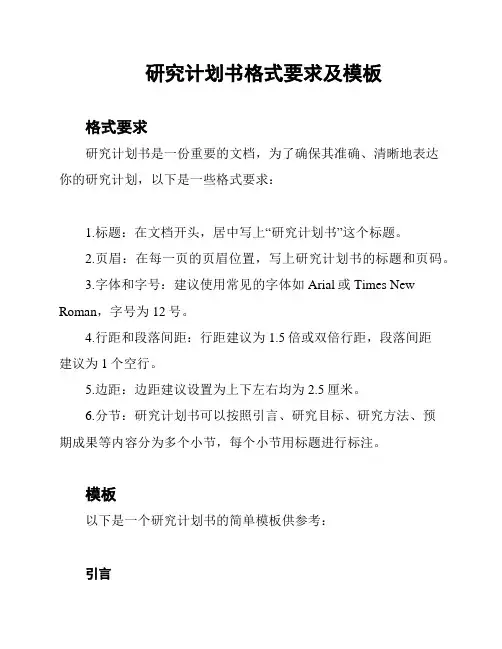 研究计划书格式要求及模板

格式要求

研究计划书是一份重要的文档，为了确保其准确、清晰地表达你的研究计划，以下是一些格式要求：

1.标题：在文档开头，居中写上“研究计划书”这个标题。

2.页眉：在每一页的页眉位置，写上研究计划书的标题和页码。

3.字体和字号：建议使用常见的字体如 Arial 或 Times New Roman，字号为 12 号。

4.行距和段落间距：行距建议为 1.5 倍或双倍行距，段落间距建议为 1 个空行。

5.边距：边距建议设置为上下左右均为 2.5 厘米。

6.分节：研究计划书可以按照引言、研究目标、研究方法、预期成果等内容分为多个小节，每个小节用标题进行标注。

模板

以下是一个研究计划书的简单模板供参考：

引言